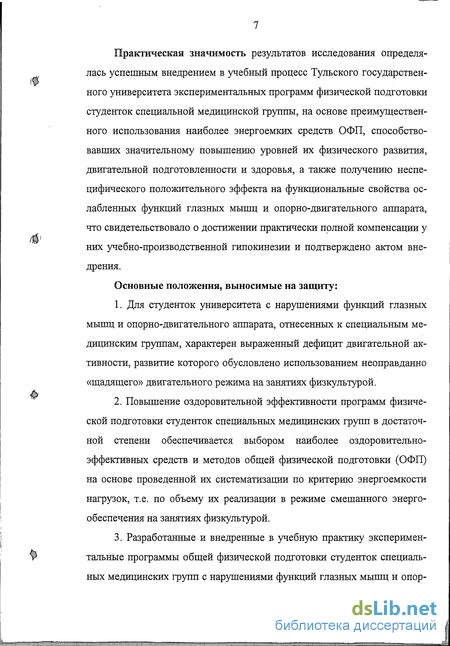 7

Практическая значимость результатов исследования определялась успешным внедрением в учебный процесс Тульского государственного университета экспериментальных программ физической подготовки студенток специальной медицинской группы, на основе преимущественного использования наиболее энергоемких средств ОФП, способствовавших значительному повышению уровней их физического развития, двигательной подготовленности и здоровья, а также получению неспецифического положительного эффекта на функциональные свойства ослабленных функций глазных мышц и опорно-двигательного аппарата, что свидетельствовало о достижении практически полной компенсации у них учебно-производственной гипокинезии и подтверждено актом внедрения.

Основные положения, выносимые на защиту:

1. Для студенток университета с нарушениями функций глазных мышц и опорно-двигательного аппарата, отнесенных к специальным медицинским группам, характерен выраженный дефицит двигательной активности, развитие которого обусловлено использованием неоправданно «щадящего» двигательного режима на занятиях физкультурой.

2. Повышение оздоровительной эффективности программ физической подготовки студенток специальных медицинских групп в достаточной степени обеспечивается выбором наиболее оздоровительно-эффективных средств и методов общей физической подготовки (ОФП) на основе проведенной их систематизации по критерию энергоемкости нагрузок, т.е. по объему их реализации в режиме смешанного энергообеспечения на занятиях физкультурой.

3. Разработанные и внедренные в учебную практику экспериментальные программы общей физической подготовки студенток специальных медицинских групп с нарушениями функций глазных мышц и опор-

dsLib.net
библиотека диссертаций